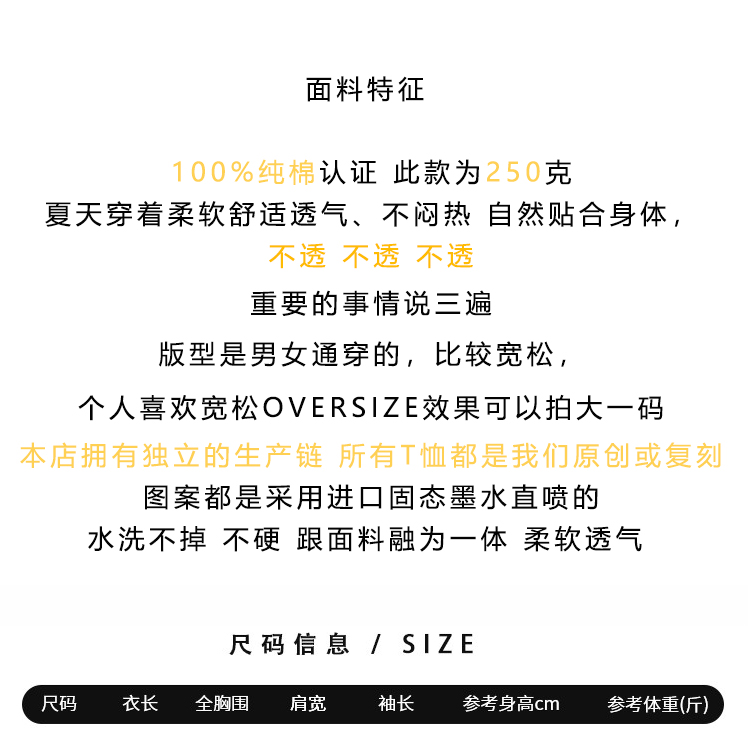 面料特征

100%纯棉认证 此款为250克

夏天穿着柔软舒适透气、不闷热 自然贴合身体，

不透 不透 不透

重要的事情说三遍

版型是男女通穿的，比较宽松，

个人喜欢宽松OVERSIZE效果可以拍大一码

本店拥有独立的生产链 所有T恤都是我们原创或复刻

图案都是采用进口固态墨水直喷的

水洗不掉 不硬 跟面料融为一体 柔软透气

尺码信息 / SIZE

| 尺码 | 衣长 | 全胸围 | 肩宽 | 袖长 | 参考身高cm | 参考体重(斤) |
|---|---|---|---|---|---|---|